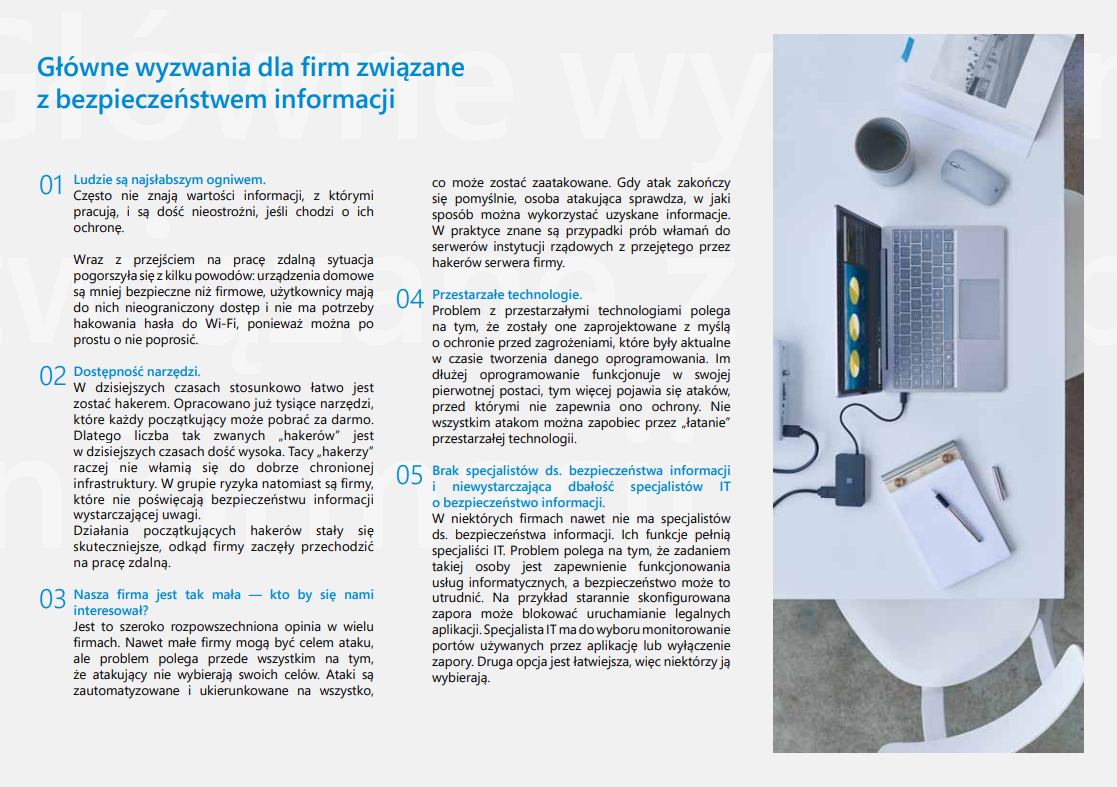 Główne wyzwania dla firm związane z bezpieczeństwem informacji

01 Ludzie są najsłabszym ogniwem.
Często nie znają wartości informacji, z którymi pracują, i są dość nieostrożni, jeśli chodzi o ich ochronę.

Wraz z przejściem na pracę zdalną sytuacja pogorszyła się z kilku powodów: urządzenia domowe są mniej bezpieczne niż firmowe, użytkownicy mają do nich nieograniczony dostęp i nie ma potrzeby hakowania hasła do Wi-Fi, ponieważ można po prostu o nie poprosić.

02 Dostępność narzędzi.
W dzisiejszych czasach stosunkowo łatwo jest zostać hakerem. Opracowano już tysiące narzędzi, które każdy początkujący może pobrać za darmo. Dlatego liczba tak zwanych „hakerów" jest w dzisiejszych czasach dość wysoka. Tacy „hakerzy" raczej nie włamią się do dobrze chronionej infrastruktury. W grupie ryzyka natomiast są firmy, które nie poświęcają bezpieczeństwu informacji wystarczającej uwagi.
Działania początkujących hakerów stały się skuteczniejsze, odkąd firmy zaczęły przechodzić na pracę zdalną.

03 Nasza firma jest tak mała — kto by się nami interesował?
Jest to szeroko rozpowszechniona opinia w wielu firmach. Nawet małe firmy mogą być celem ataku, ale problem polega przede wszystkim na tym, że atakujący nie wybierają swoich celów. Ataki są zautomatyzowane i ukierunkowane na wszystko, co może zostać zaatakowane. Gdy atak zakończy się pomyślnie, osoba atakująca sprawdza, w jaki sposób można wykorzystać uzyskane informacje. W praktyce znane są przypadki prób włamań do serwerów instytucji rządowych z przejętego przez hakerów serwera firmy.

04 Przestarzałe technologie.
Problem z przestarzałymi technologiami polega na tym, że zostały one zaprojektowane z myślą o ochronie przed zagrożeniami, które były aktualne w czasie tworzenia danego oprogramowania. Im dłużej oprogramowanie funkcjonuje w swojej pierwotnej postaci, tym więcej pojawia się ataków, przed którymi nie zapewnia ono ochrony. Nie wszystkim atakom można zapobiec przez „łatanie" przestarzałej technologii.

05 Brak specjalistów ds. bezpieczeństwa informacji i niewystarczająca dbałość specjalistów IT o bezpieczeństwo informacji.
W niektórych firmach nawet nie ma specjalistów ds. bezpieczeństwa informacji. Ich funkcje pełnią specjaliści IT. Problem polega na tym, że zadaniem takiej osoby jest zapewnienie funkcjonowania usług informatycznych, a bezpieczeństwo może to utrudnić. Na przykład starannie skonfigurowana zapora może blokować uruchamianie legalnych aplikacji. Specjalista IT ma do wyboru monitorowanie portów używanych przez aplikację lub wyłączenie zapory. Druga opcja jest łatwiejsza, więc niektórzy ją wybierają.